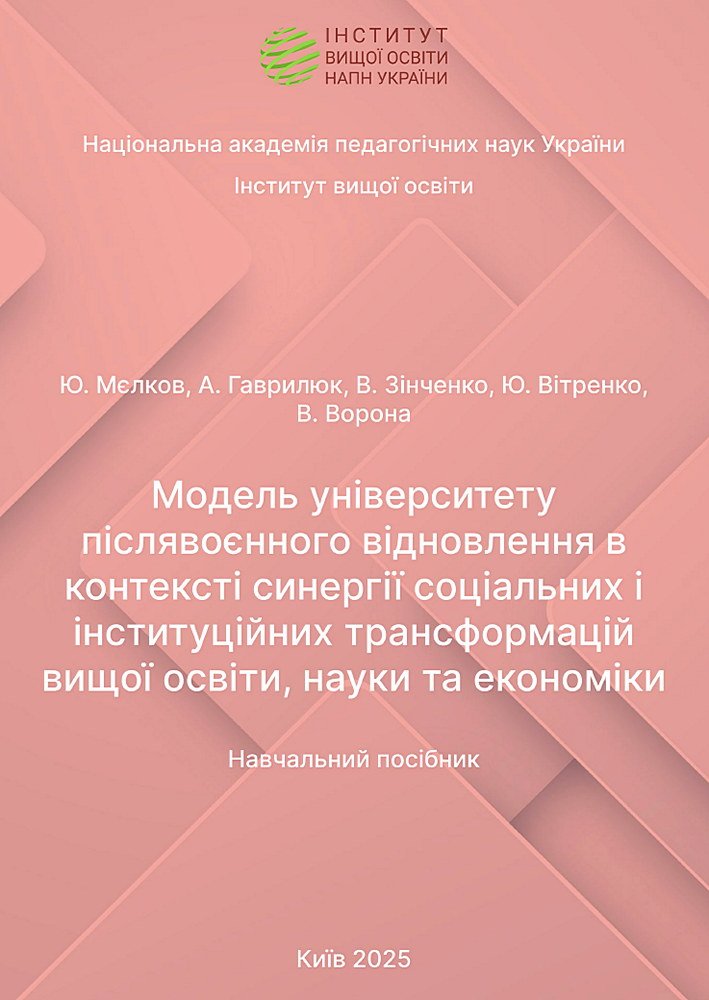 ІНСТИТУТ
ВИЩОЇ ОСВІТИ
НАПН УКРАЇНИ

Національна академія педагогічних наук України
Інститут вищої освіти

Ю. Мєлков, А. Гаврилюк, В. Зінченко, Ю. Вітренко, В. Ворона

Модель університету післявоєнного відновлення в контексті синергії соціальних і інституційних трансформацій вищої освіти, науки та економіки

Навчальний посібник

Київ 2025